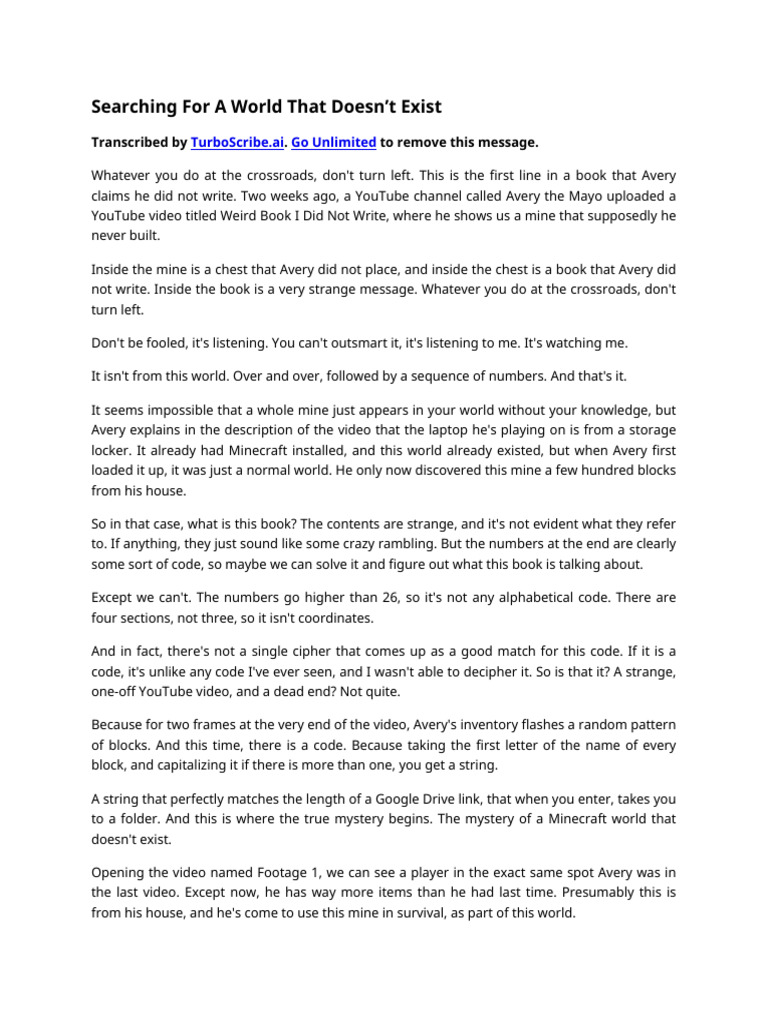 Searching For A World That Doesn't Exist

Transcribed by TurboScribe.ai. Go Unlimited to remove this message.

Whatever you do at the crossroads, don't turn left. This is the first line in a book that Avery claims he did not write. Two weeks ago, a YouTube channel called Avery the Mayo uploaded a YouTube video titled Weird Book I Did Not Write, where he shows us a mine that supposedly he never built.

Inside the mine is a chest that Avery did not place, and inside the chest is a book that Avery did not write. Inside the book is a very strange message. Whatever you do at the crossroads, don't turn left.

Don't be fooled, it's listening. You can't outsmart it, it's listening to me. It's watching me.

It isn't from this world. Over and over, followed by a sequence of numbers. And that's it.

It seems impossible that a whole mine just appears in your world without your knowledge, but Avery explains in the description of the video that the laptop he's playing on is from a storage locker. It already had Minecraft installed, and this world already existed, but when Avery first loaded it up, it was just a normal world. He only now discovered this mine a few hundred blocks from his house.

So in that case, what is this book? The contents are strange, and it's not evident what they refer to. If anything, they just sound like some crazy rambling. But the numbers at the end are clearly some sort of code, so maybe we can solve it and figure out what this book is talking about.

Except we can't. The numbers go higher than 26, so it's not any alphabetical code. There are four sections, not three, so it isn't coordinates.

And in fact, there's not a single cipher that comes up as a good match for this code. If it is a code, it's unlike any code I've ever seen, and I wasn't able to decipher it. So is that it? A strange, one-off YouTube video, and a dead end? Not quite.

Because for two frames at the very end of the video, Avery's inventory flashes a random pattern of blocks. And this time, there is a code. Because taking the first letter of the name of every block, and capitalizing it if there is more than one, you get a string.

A string that perfectly matches the length of a Google Drive link, that when you enter, takes you to a folder. And this is where the true mystery begins. The mystery of a Minecraft world that doesn't exist.

Opening the video named Footage 1, we can see a player in the exact same spot Avery was in the last video. Except now, he has way more items than he had last time. Presumably this is from his house, and he's come to use this mine in survival, as part of this world.